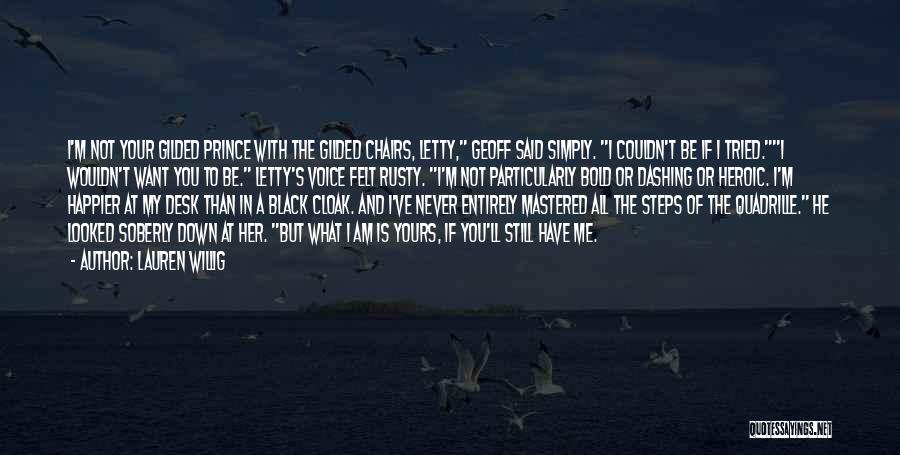 I'M NOT YOUR GILDED PRINCE WITH THE GILDED CHAIRS, LETTY," GEOFF SAID SIMPLY. "I COULDN'T BE IF I TRIED.""I WOULDN'T WANT YOU TO BE." LETTY'S VOICE FELT RUSTY. "I'M NOT PARTICULARLY BOLD OR DASHING OR HEROIC. I'M HAPPIER AT MY DESK THAN IN A BLACK CLOAK. AND I'VE NEVER ENTIRELY MASTERED ALL THE STEPS OF THE QUADRILLE." HE LOOKED SOBERLY DOWN AT HER. "BUT WHAT I AM IS YOURS, IF YOU'LL STILL HAVE ME.

- AUTHOR: LAUREN WILLIG

QUOTESSAYINGS.NET